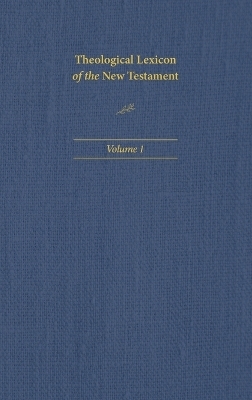 Theological Lexicon
of the New Testament

Volume 1